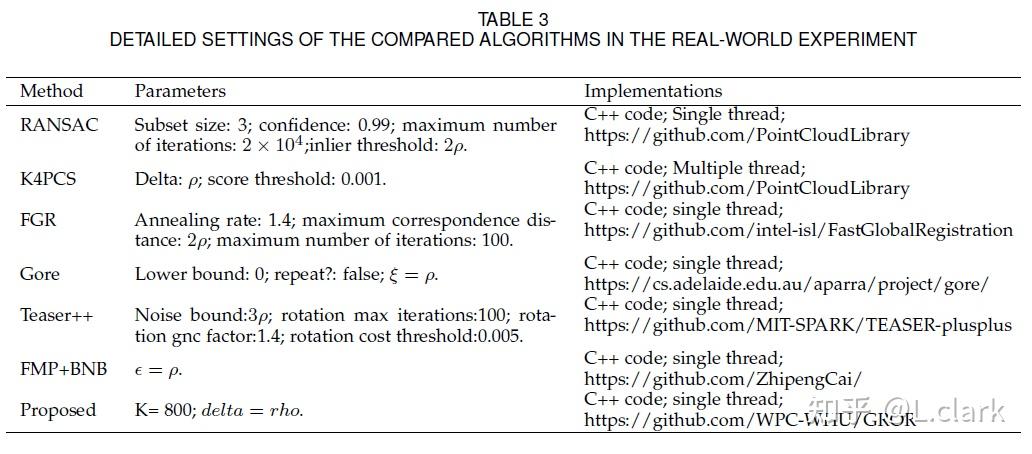 TABLE 3
DETAILED SETTINGS OF THE COMPARED ALGORITHMS IN THE REAL-WORLD EXPERIMENT

| Method | Parameters | Implementations |
|---|---|---|
| RANSAC | Subset size: 3; confidence: 0.99; maximum number of iterations: $2 \times 10^4$;inlier threshold: $2\rho$. | C++ code; Single thread; https://github.com/PointCloudLibrary |
| K4PCS | Delta: $\rho$; score threshold: 0.001. | C++ code; Multiple thread; https://github.com/PointCloudLibrary |
| FGR | Annealing rate: 1.4; maximum correspondence distance: $2\rho$; maximum number of iterations: 100. | C++ code; single thread; https://github.com/intel-isl/FastGlobalRegistration |
| Gore | Lower bound: 0; repeat?: false; $\xi = \rho$. | C++ code; single thread; https://cs.adelaide.edu.au/aparra/project/gore/ |
| Teaser++ | Noise bound:$3\rho$; rotation max iterations:100; rotation gnc factor:1.4; rotation cost threshold:0.005. | C++ code; single thread; https://github.com/MIT-SPARK/TEASER-plusplus |
| FMP+BNB | $\epsilon = \rho$. | C++ code; single thread; https://github.com/ZhipengCai/ |
| Proposed | K= 800; $delta = rho$. | C++ code; single thread; https://github.com/WPC-WHU/GROR |

知乎 @L.clark